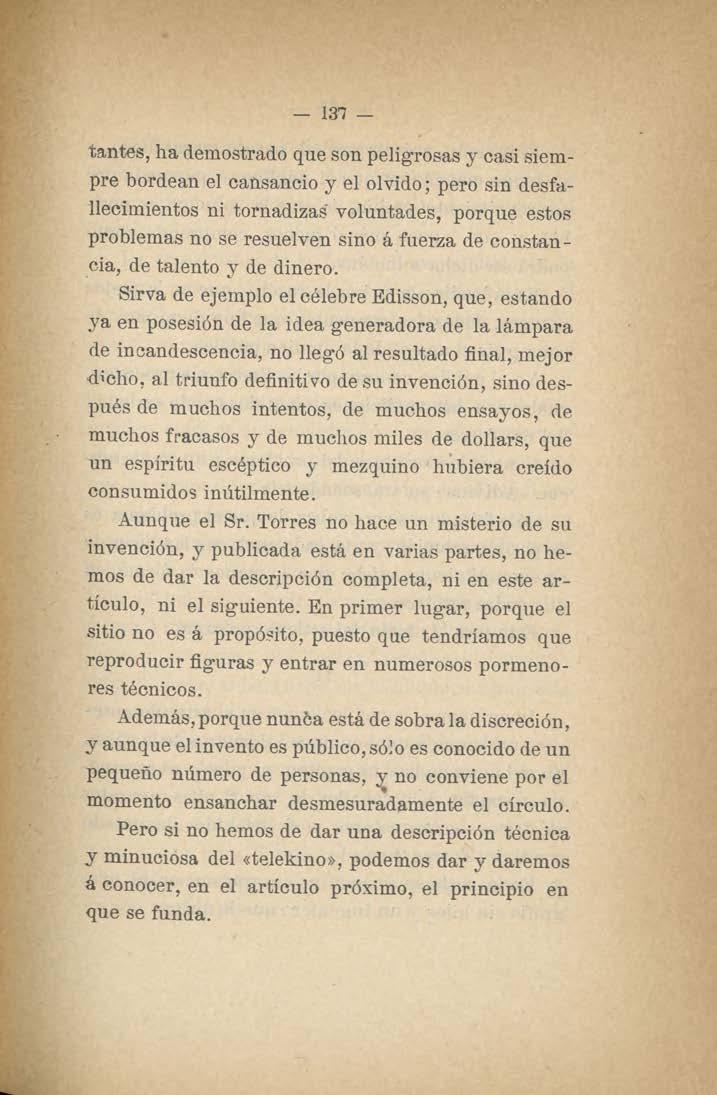 — 137 —

tantes, ha demostrado que son peligrosas y casi siempre bordean el cansancio y el olvido; pero sin desfallecimientos ni tornadizas voluntades, porque estos problemas no se resuelven sino á fuerza de constancia, de talento y de dinero.

Sirva de ejemplo el célebre Edisson, que, estando ya en posesión de la idea generadora de la lámpara de incandescencia, no llegó al resultado final, mejor dicho, al triunfo definitivo de su invención, sino después de muchos intentos, de muchos ensayos, de muchos fracasos y de muchos miles de dollars, que un espíritu escéptico y mezquino hubiera creído consumidos inútilmente.

Aunque el Sr. Torres no hace un misterio de su invención, y publicada está en varias partes, no hemos de dar la descripción completa, ni en este artículo, ni el siguiente. En primer lugar, porque el sitio no es á propósito, puesto que tendríamos que reproducir figuras y entrar en numerosos pormenores técnicos.

Además, porque nunca está de sobra la discreción, y aunque el invento es público, sólo es conocido de un pequeño número de personas, y no conviene por el momento ensanchar desmesuradamente el círculo.

Pero si no hemos de dar una descripción técnica y minuciosa del «telekino», podemos dar y daremos á conocer, en el artículo próximo, el principio en que se funda.